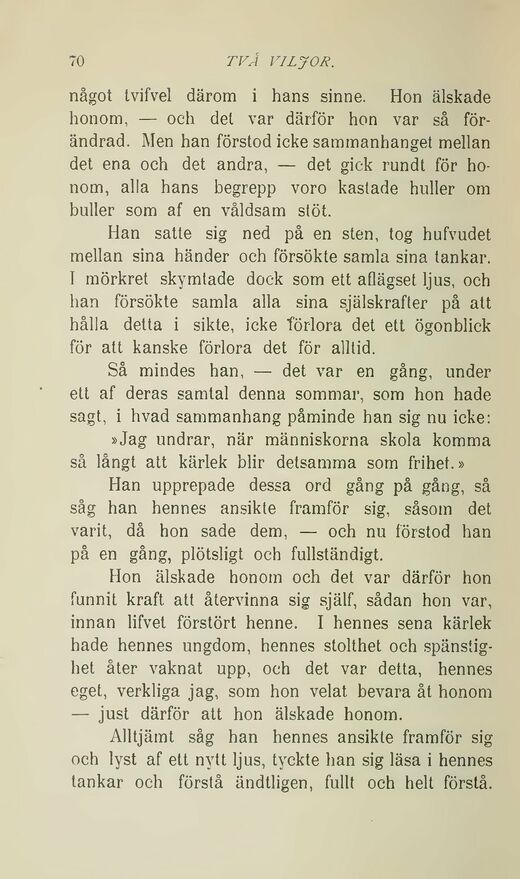 70 TVÅ VILJOR.

något tvifvel därom i hans sinne. Hon älskade honom, — och det var därför hon var så förändrad. Men han förstod icke sammanhanget mellan det ena och det andra, — det gick rundt för honom, alla hans begrepp voro kastade huller om buller som af en våldsam stöt.

Han satte sig ned på en sten, tog hufvudet mellan sina händer och försökte samla sina tankar. I mörkret skymtade dock som ett aflägset ljus, och han försökte samla alla sina själskrafter på att hålla detta i sikte, icke förlora det ett ögonblick för att kanske förlora det för alltid.

Så mindes han, — det var en gång, under ett af deras samtal denna sommar, som hon hade sagt, i hvad sammanhang påminde han sig nu icke:

»Jag undrar, när människorna skola komma så långt att kärlek blir detsamma som frihet.»

Han upprepade dessa ord gång på gång, så såg han hennes ansikte framför sig, såsom det varit, då hon sade dem, — och nu förstod han på en gång, plötsligt och fullständigt.

Hon älskade honom och det var därför hon funnit kraft att återvinna sig själf, sådan hon var, innan lifvet förstört henne. I hennes sena kärlek hade hennes ungdom, hennes stolthet och spänstighet åter vaknat upp, och det var detta, hennes eget, verkliga jag, som hon velat bevara åt honom — just därför att hon älskade honom.

Alltjämt såg han hennes ansikte framför sig och lyst af ett nytt ljus, tyckte han sig läsa i hennes tankar och förstå ändtligen, fullt och helt förstå.